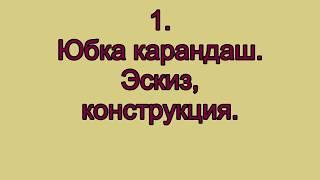 1.
Юбка карандаш.
Эскиз,
конструкция.